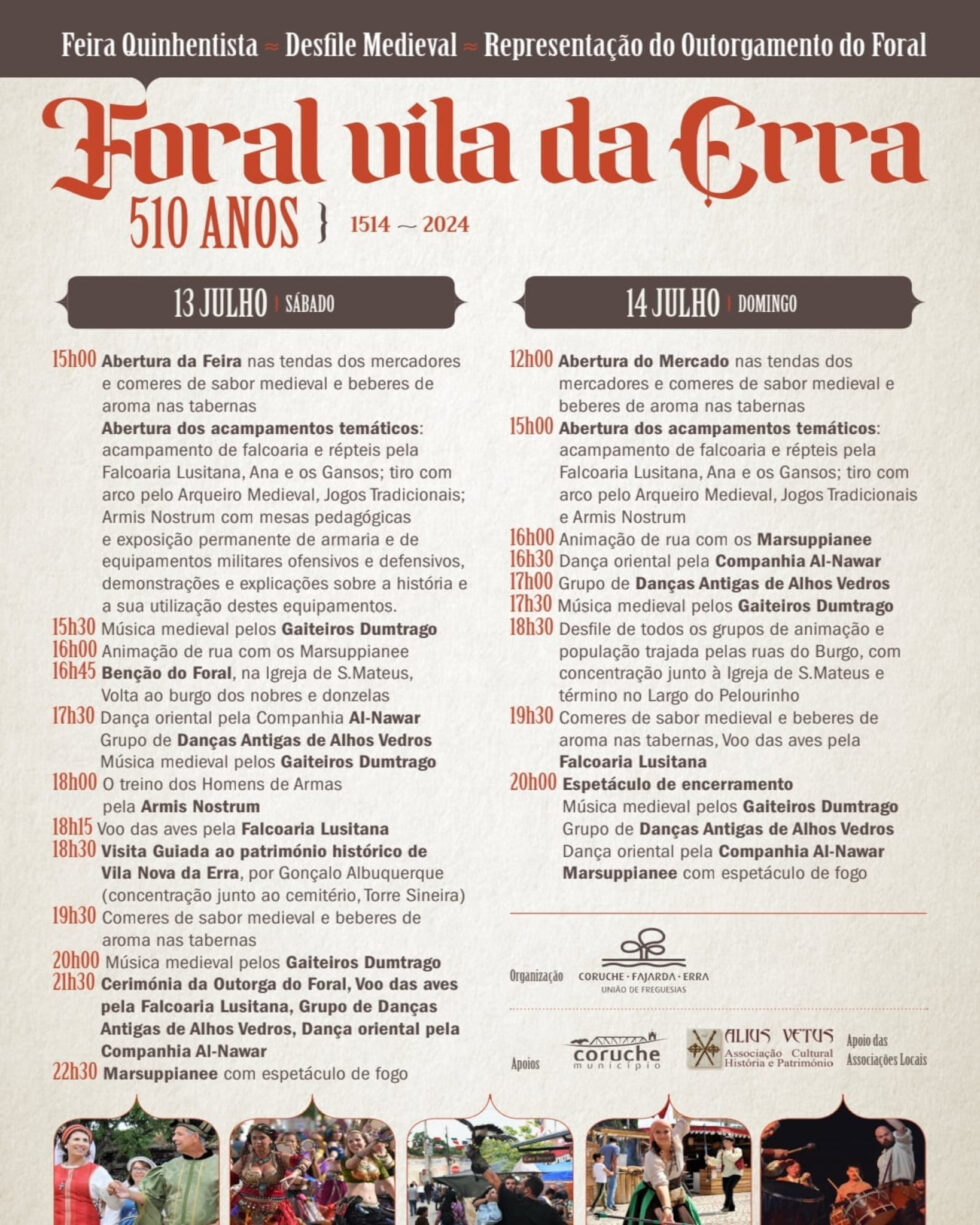 Feira Quinhentista ≈ Desfile Medieval ≈ Representação do Outorgamento do Foral

Foral vila da Erra

510 ANOS } 1514 ~ 2024

13 JULHO | SÁBADO

15h00 Abertura da Feira nas tendas dos mercadores e comeres de sabor medieval e beberes de aroma nas tabernas
Abertura dos acampamentos temáticos: acampamento de falcoaria e répteis pela Falcoaria Lusitana, Ana e os Gansos; tiro com arco pelo Arqueiro Medieval, Jogos Tradicionais; Armis Nostrum com mesas pedagógicas e exposição permanente de armaria e de equipamentos militares ofensivos e defensivos, demonstrações e explicações sobre a história e a sua utilização destes equipamentos.
15h30 Música medieval pelos Gaiteiros Dumtrago
16h00 Animação de rua com os Marsuppianee
16h45 Benção do Foral, na Igreja de S.Mateus, Volta ao burgo dos nobres e donzelas
17h30 Dança oriental pela Companhia Al-Nawar
Grupo de Danças Antigas de Alhos Vedros
Música medieval pelos Gaiteiros Dumtrago
18h00 O treino dos Homens de Armas pela Armis Nostrum
18h15 Voo das aves pela Falcoaria Lusitana
18h30 Visita Guiada ao património histórico de Vila Nova da Erra, por Gonçalo Albuquerque (concentração junto ao cemitério, Torre Sineira)
19h30 Comeres de sabor medieval e beberes de aroma nas tabernas
20h00 Música medieval pelos Gaiteiros Dumtrago
21h30 Cerimónia da Outorga do Foral, Voo das aves pela Falcoaria Lusitana, Grupo de Danças Antigas de Alhos Vedros, Dança oriental pela Companhia Al-Nawar
22h30 Marsuppianee com espetáculo de fogo

14 JULHO | DOMINGO

12h00 Abertura do Mercado nas tendas dos mercadores e comeres de sabor medieval e beberes de aroma nas tabernas
15h00 Abertura dos acampamentos temáticos: acampamento de falcoaria e répteis pela Falcoaria Lusitana, Ana e os Gansos; tiro com arco pelo Arqueiro Medieval, Jogos Tradicionais e Armis Nostrum
16h00 Animação de rua com os Marsuppianee
16h30 Dança oriental pela Companhia Al-Nawar
17h00 Grupo de Danças Antigas de Alhos Vedros
17h30 Música medieval pelos Gaiteiros Dumtrago
18h30 Desfile de todos os grupos de animação e população trajada pelas ruas do Burgo, com concentração junto à Igreja de S.Mateus e término no Largo do Pelourinho
19h30 Comeres de sabor medieval e beberes de aroma nas tabernas, Voo das aves pela Falcoaria Lusitana
20h00 Espetáculo de encerramento
Música medieval pelos Gaiteiros Dumtrago
Grupo de Danças Antigas de Alhos Vedros
Dança oriental pela Companhia Al-Nawar
Marsuppianee com espetáculo de fogo

Organização CORUCHE · FAJARDA · ERRA UNIÃO DE FREGUESIAS

Apoios coruche município ALIUS VETUS Associação Cultural História e Património Apoio das Associações Locais